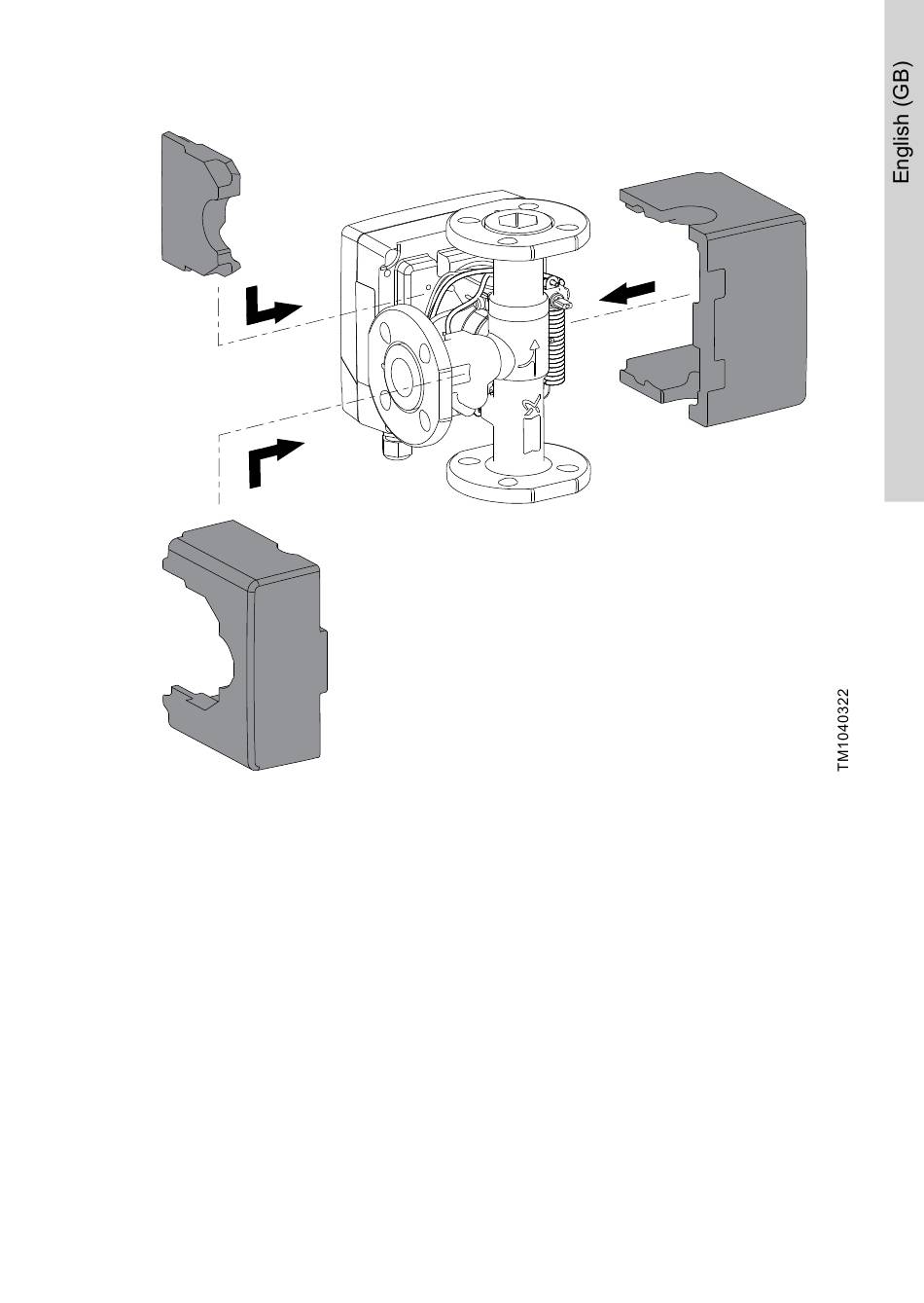 English (GB)

TM1040322